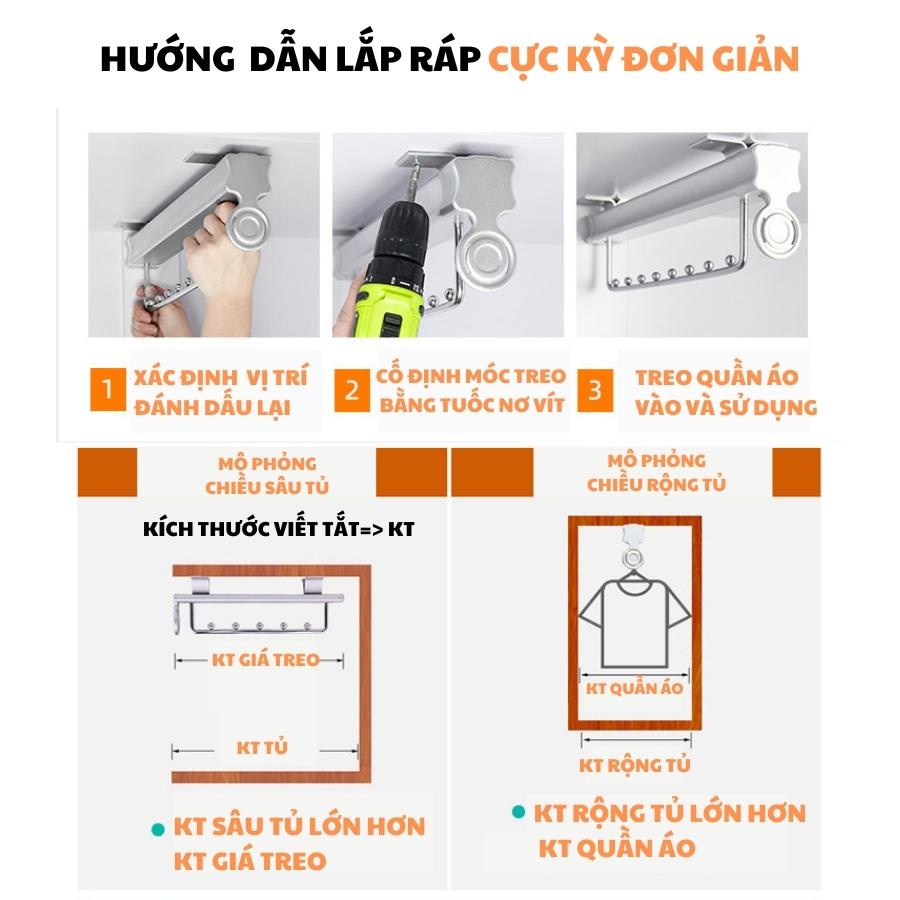 HƯỚNG DẪN LẮP RÁP CỰC KỲ ĐƠN GIẢN

1 XÁC ĐỊNH VỊ TRÍ ĐÁNH DẤU LẠI

2 CỐ ĐỊNH MÓC TREO BẰNG TUỐC NƠ VÍT

3 TREO QUẦN ÁO VÀO VÀ SỬ DỤNG

MÔ PHỎNG CHIỀU SÂU TỦ

KÍCH THƯỚC VIẾT TẮT=> KT

KT GIÁ TREO

KT TỦ

KT SÂU TỦ LỚN HƠN KT GIÁ TREO

MÔ PHỎNG CHIỀU RỘNG TỦ

KT QUẦN ÁO

KT RỘNG TỦ

KT RỘNG TỦ LỚN HƠN KT QUẦN ÁO